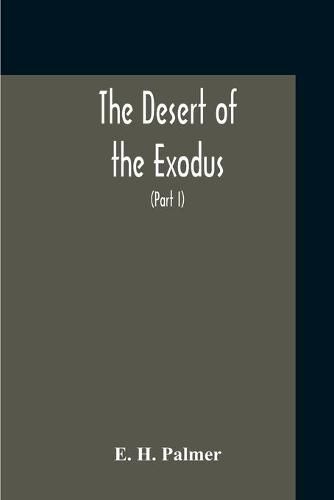 The Desert of the Exodus

(Part I)

E. H. Palmer